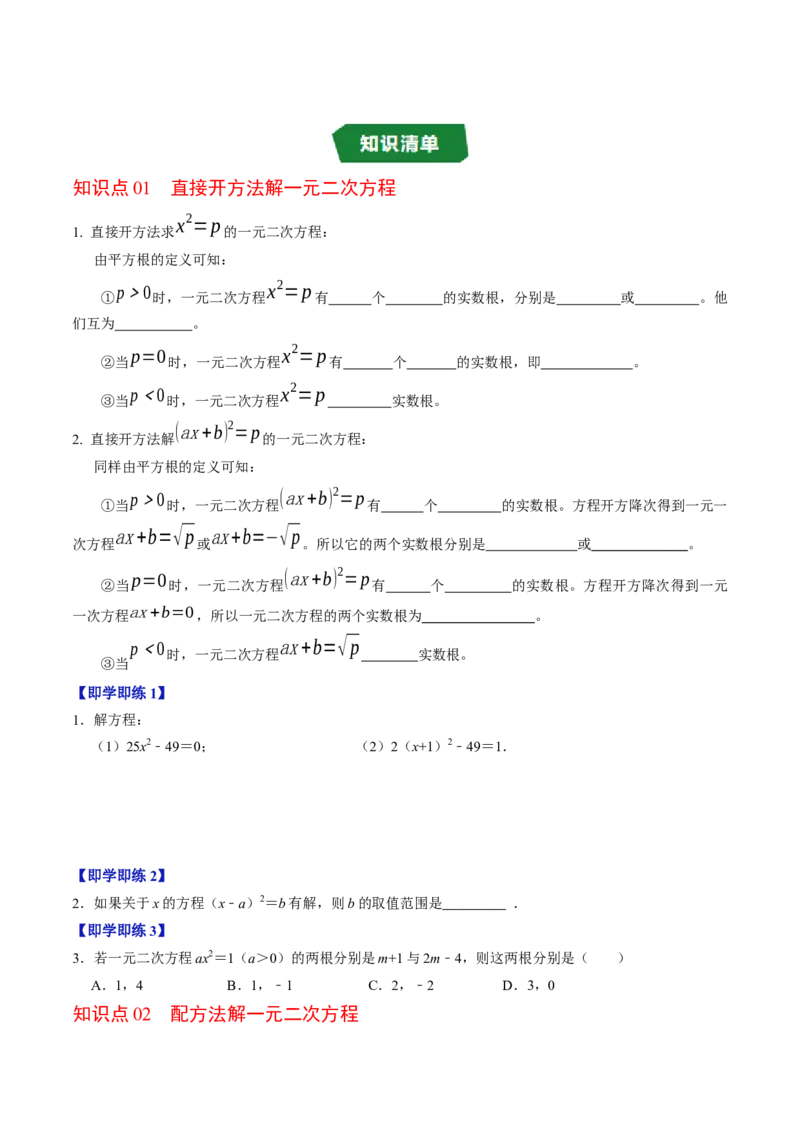 知识清单

知识点01 直接开方法解一元二次方程

1. 直接开方法求$x^2=p$的一元二次方程：

由平方根的定义可知：

①$p>0$时，一元二次方程$x^2=p$有____个____的实数根，分别是____或____。他们互为____。

②当$p=0$时，一元二次方程$x^2=p$有____个____的实数根，即____。

③当$p<0$时，一元二次方程$x^2=p$____实数根。

2. 直接开方法解$(ax+b)^2=p$的一元二次方程：

同样由平方根的定义可知：

①当$p>0$时，一元二次方程$(ax+b)^2=p$有____个____的实数根。方程开方降次得到一元一次方程$ax+b=\sqrt{p}$或$ax+b=-\sqrt{p}$。所以它的两个实数根分别是____或____。

②当$p=0$时，一元二次方程$(ax+b)^2=p$有____个____的实数根。方程开方降次得到一元一次方程$ax+b=0$，所以一元二次方程的两个实数根为____。

③当$p<0$时，一元二次方程$ax+b=\sqrt{p}$____实数根。

【即学即练1】

1．解方程：

（1）$25x^2-49=0$； （2）$2(x+1)^2-49=1$．

【即学即练2】

2．如果关于x的方程$(x-a)^2=b$有解，则b的取值范围是____．

【即学即练3】

3．若一元二次方程$ax^2=1$（$a>0$）的两根分别是$m+1$与$2m-4$，则这两根分别是（ ）

A．1，4 B．1，-1 C．2，-2 D．3，0

知识点02 配方法解一元二次方程